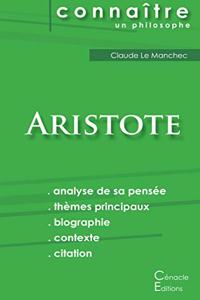 connaître
un philosophe

Claude Le Manchec

ARISTOTE

. analyse de sa pensée
. thèmes principaux
. biographie
. contexte
. citation

Cénacle
Editions